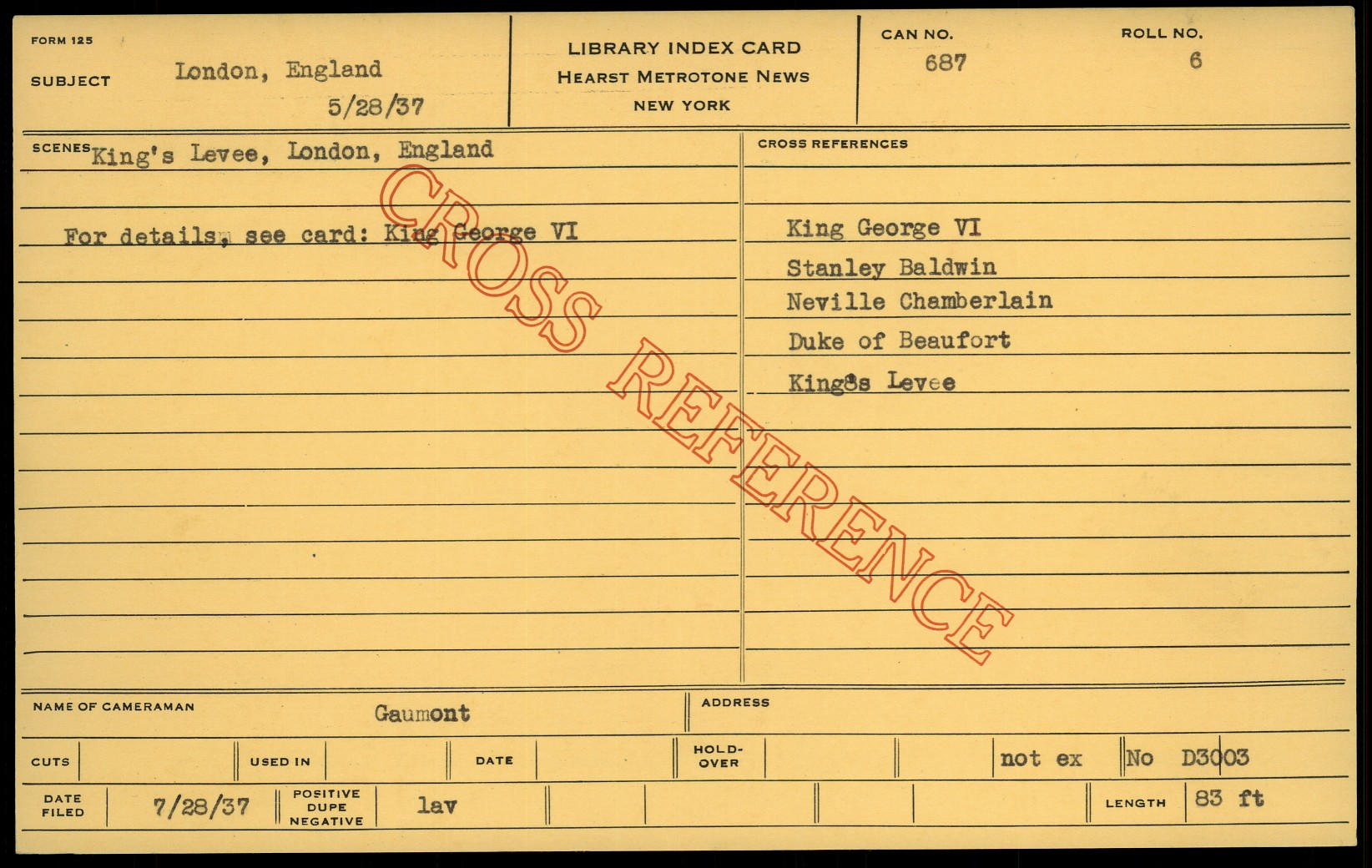 FORM 125

SUBJECT London, England
5/28/37

LIBRARY INDEX CARD
HEARST METROTONE NEWS
NEW YORK

CAN NO.
687

ROLL NO.
6

SCENES King's Levee, London, England

For details, see card: King George VI

CROSS REFERENCES

King George VI
Stanley Baldwin
Neville Chamberlain
Duke of Beaufort
King8s Levee

NAME OF CAMERAMAN Gaumont

ADDRESS

CUTS

USED IN

DATE

HOLD-OVER

not ex

No D3003

DATE FILED 7/28/37

POSITIVE DUPE NEGATIVE lav

LENGTH 83 ft

CROSS REFERENCE